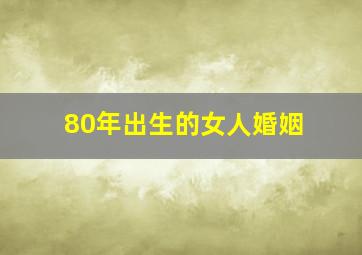 80年出生的女人婚姻